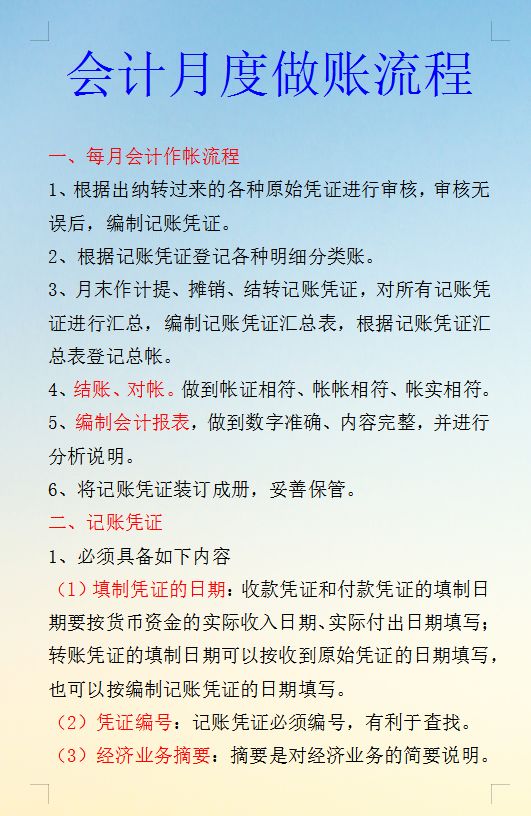 会计月度做账流程

一、每月会计作帐流程

1、根据出纳转过来的各种原始凭证进行审核，审核无误后，编制记账凭证。

2、根据记账凭证登记各种明细分类账。

3、月末作计提、摊销、结转记账凭证，对所有记账凭证进行汇总，编制记账凭证汇总表，根据记账凭证汇总表登记总帐。

4、结账、对帐。做到帐证相符、帐帐相符、帐实相符。

5、编制会计报表，做到数字准确、内容完整，并进行分析说明。

6、将记账凭证装订成册，妥善保管。

二、记账凭证

1、必须具备如下内容

（1）填制凭证的日期：收款凭证和付款凭证的填制日期要按货币资金的实际收入日期、实际付出日期填写；转账凭证的填制日期可以按收到原始凭证的日期填写，也可以按编制记账凭证的日期填写。

（2）凭证编号：记账凭证必须编号，有利于查找。

（3）经济业务摘要：摘要是对经济业务的简要说明。